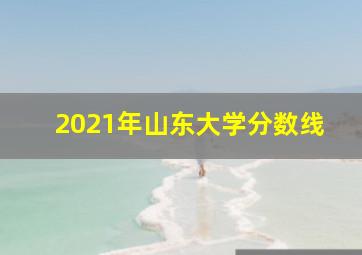 2021年山东大学分数线